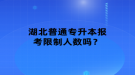 湖北普通专升本报考限制人数吗？